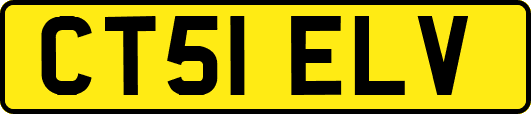 CT51 ELV